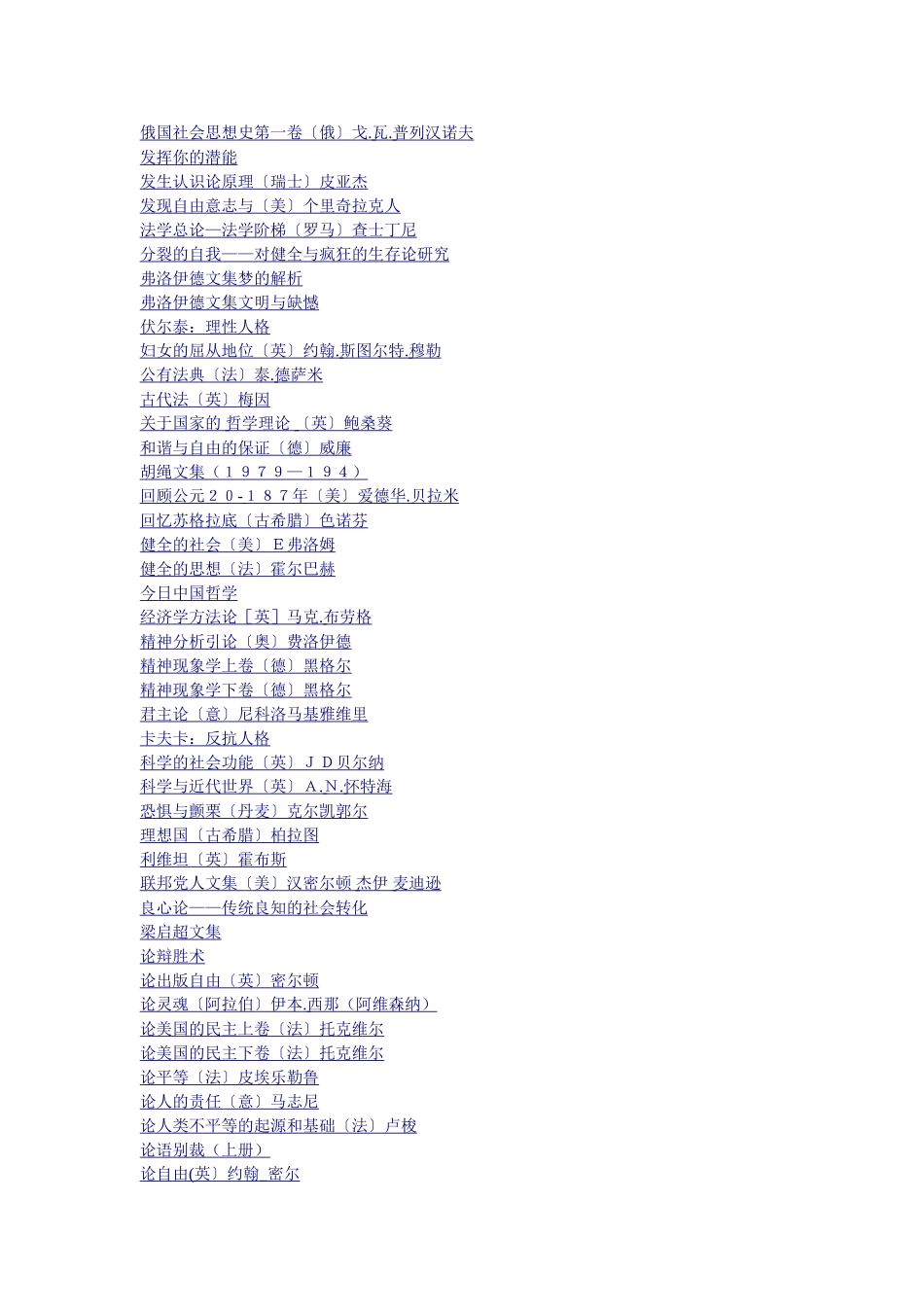 俄国社会思想史第一卷〔俄〕戈.瓦.普列汉诺夫
发挥你的潜能
发生认识论原理〔瑞士〕皮亚杰
发现自由意志与〔美〕个里奇拉克人
法学总论—法学阶梯〔罗马〕查士丁尼
分裂的自我——对健全与疯狂的生存论研究
弗洛伊德文集梦的解析
弗洛伊德文集文明与缺憾
伏尔泰：理性人格
妇女的屈从地位〔英〕约翰.斯图尔特.穆勒
公有法典〔法〕泰.德萨米
古代法〔英〕梅因
关于国家的 哲学理论 〔英〕鲍桑葵
和谐与自由的保证〔德〕威廉
胡绳文集（１９７９—１９４）
回顾公元２０-１８７年〔美〕爱德华.贝拉米
回忆苏格拉底〔古希腊〕色诺芬
健全的社会〔美〕Ｅ弗洛姆
健全的思想〔法〕霍尔巴赫
今日中国哲学
经济学方法论［英］马克.布劳格
精神分析引论〔奥〕费洛伊德
精神现象学上卷〔德〕黑格尔
精神现象学下卷〔德〕黑格尔
君主论〔意〕尼科洛马基雅维里
卡夫卡：反抗人格
科学的社会功能〔英〕ＪＤ贝尔纳
科学与近代世界〔英〕Ａ.Ｎ.怀特海
恐惧与颤栗〔丹麦〕克尔凯郭尔
理想国〔古希腊〕柏拉图
利维坦〔英〕霍布斯
联邦党人文集〔美〕汉密尔顿 杰伊 麦迪逊
良心论——传统良知的社会转化
梁启超文集
论辩胜术
论出版自由〔英〕密尔顿
论灵魂〔阿拉伯〕伊本.西那（阿维森纳）
论美国的民主上卷〔法〕托克维尔
论美国的民主下卷〔法〕托克维尔
论平等〔法〕皮埃乐勒鲁
论人的责任〔意〕马志尼
论人类不平等的起源和基础〔法〕卢梭
论语别裁（上册）
论自由(英〕约翰 密尔